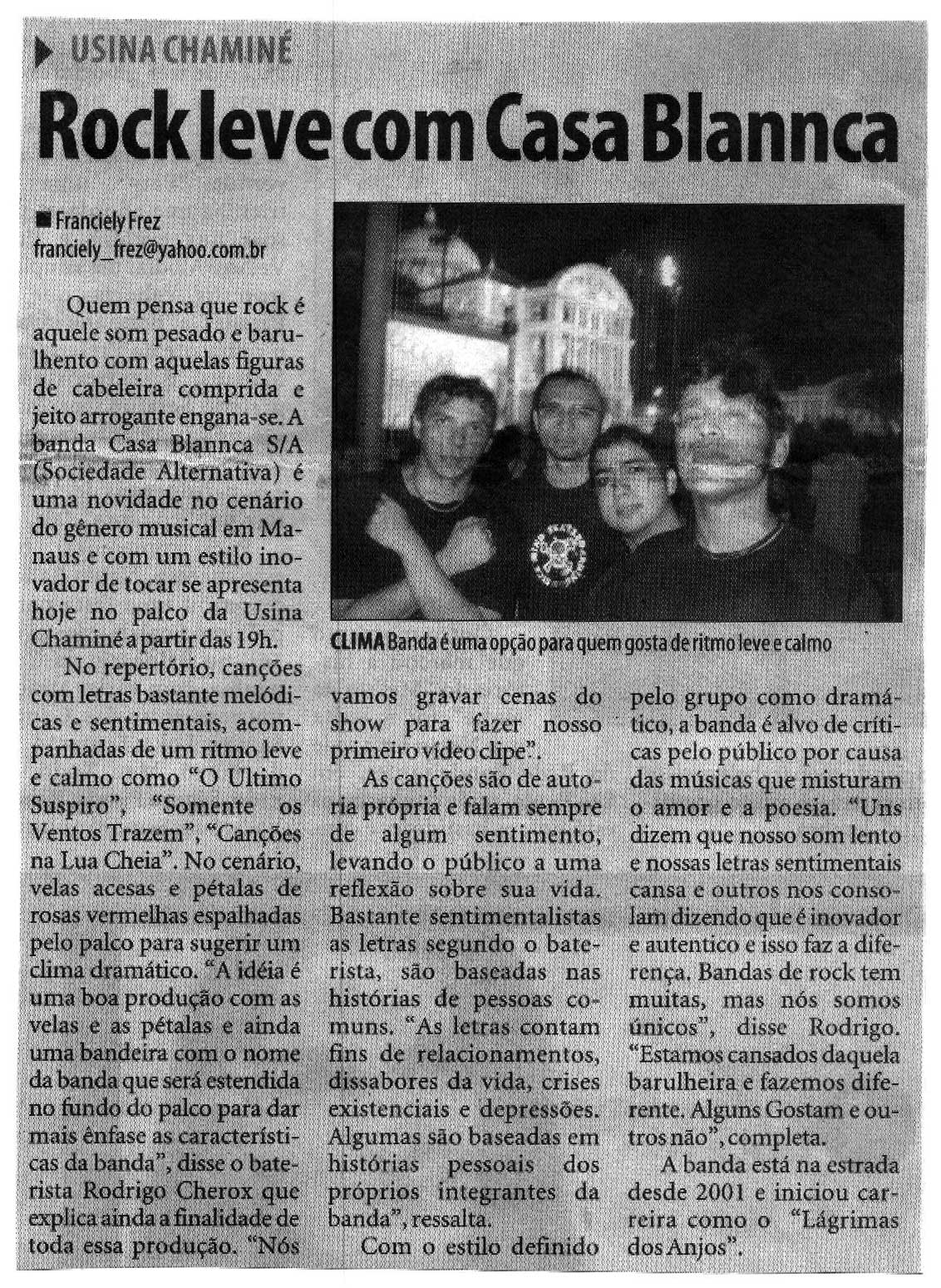 USINA CHAMINÉ

Rock leve com Casa Blannca

Franciely Frez
franciely_frez@yahoo.com.br

Quem pensa que rock é aquele som pesado e barulhento com aquelas figuras de cabeleira comprida e jeito arrogante engana-se. A banda Casa Blannca S/A (Sociedade Alternativa) é uma novidade no cenário do gênero musical em Manaus e com um estilo inovador de tocar se apresenta hoje no palco da Usina Chaminé a partir das 19h.

No repertório, canções com letras bastante melódicas e sentimentais, acompanhadas de um ritmo leve e calmo como "O Ultimo Suspiro", "Somente os Ventos Trazem", "Canções na Lua Cheia". No cenário, velas acesas e pétalas de rosas vermelhas espalhadas pelo palco para sugerir um clima dramático. "A idéia é uma boa produção com as velas e as pétalas e ainda uma bandeira com o nome da banda que será estendida no fundo do palco para dar mais ênfase as características da banda", disse o baterista Rodrigo Cherox que explica ainda a finalidade de toda essa produção. "Nós vamos gravar cenas do show para fazer nosso primeiro vídeo clipe".

As canções são de autoria própria e falam sempre de algum sentimento, levando o público a uma reflexão sobre sua vida. Bastante sentimentalistas as letras segundo o baterista, são baseadas nas histórias de pessoas comuns. "As letras contam fins de relacionamentos, dissabores da vida, crises existenciais e depressões. Algumas são baseadas em histórias pessoais dos próprios integrantes da banda", ressalta.

Com o estilo definido pelo grupo como dramático, a banda é alvo de críticas pelo público por causa das músicas que misturam o amor e a poesia. "Uns dizem que nosso som lento e nossas letras sentimentais cansa e outros nos consolam dizendo que é inovador e autentico e isso faz a diferença. Bandas de rock tem muitas, mas nós somos únicos", disse Rodrigo. "Estamos cansados daquela barulheira e fazemos diferente. Alguns Gostam e outros não", completa.

A banda está na estrada desde 2001 e iniciou carreira como o "Lágrimas dos Anjos".

CLIMA Banda é uma opção para quem gosta de ritmo leve e calmo